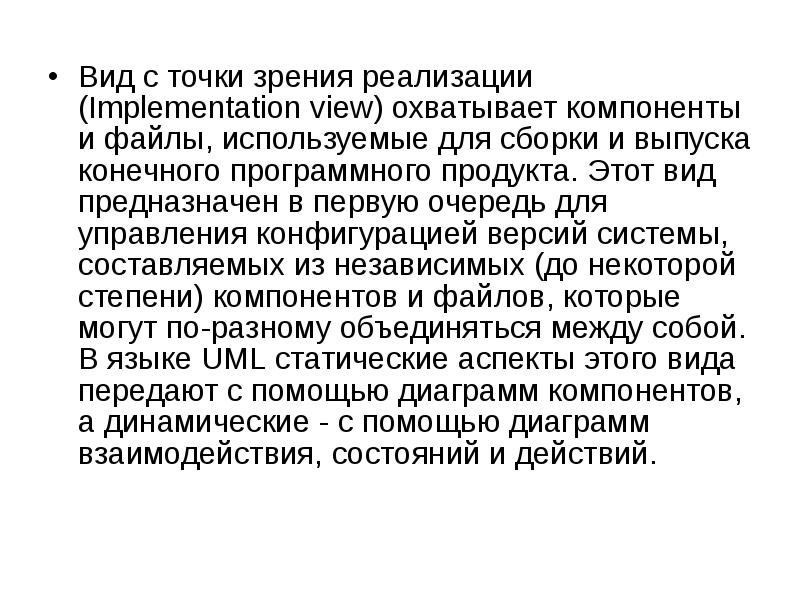 • Вид с точки зрения реализации (Implementation view) охватывает компоненты и файлы, используемые для сборки и выпуска конечного программного продукта. Этот вид предназначен в первую очередь для управления конфигурацией версий системы, составляемых из независимых (до некоторой степени) компонентов и файлов, которые могут по-разному объединяться между собой. В языке UML статические аспекты этого вида передают с помощью диаграмм компонентов, а динамические - с помощью диаграмм взаимодействия, состояний и действий.